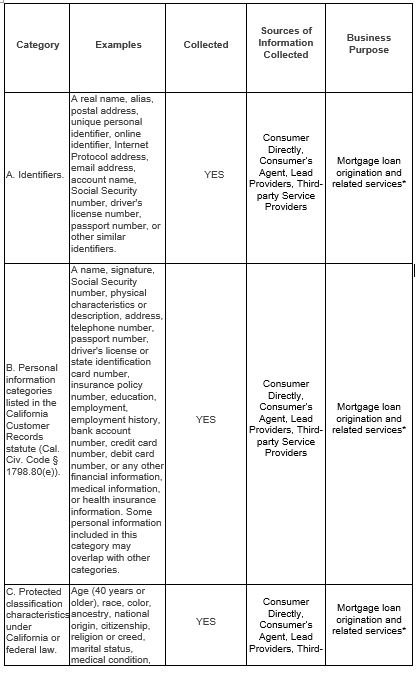 | Category | Examples | Collected | Sources of Information Collected | Business Purpose |
|---|---|---|---|---|
| A. Identifiers. | A real name, alias, postal address, unique personal identifier, online identifier, Internet Protocol address, email address, account name, Social Security number, driver's license number, passport number, or other similar identifiers. | YES | Consumer Directly, Consumer's Agent, Lead Providers, Third-party Service Providers | Mortgage loan origination and related services* |
| B. Personal information categories listed in the California Customer Records statute (Cal. Civ. Code § 1798.80(e)). | A name, signature, Social Security number, physical characteristics or description, address, telephone number, passport number, driver's license or state identification card number, insurance policy number, education, employment, employment history, bank account number, credit card number, debit card number, or any other financial information, medical information, or health insurance information. Some personal information included in this category may overlap with other categories. | YES | Consumer Directly, Consumer's Agent, Lead Providers, Third-party Service Providers | Mortgage loan origination and related services* |
| C. Protected classification characteristics under California or federal law. | Age (40 years or older), race, color, ancestry, national origin, citizenship, religion or creed, marital status, medical condition, | YES | Consumer Directly, Consumer's Agent, Lead Providers, Third- | Mortgage loan origination and related services* |